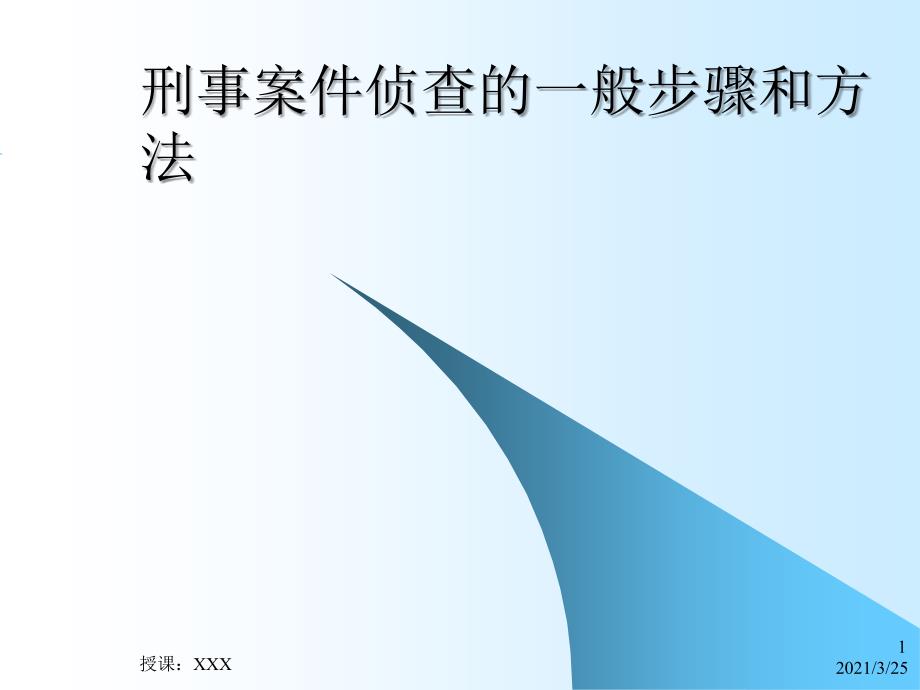 刑事案件侦查的一般步骤和方法

授课：XXX

1
2021/3/25